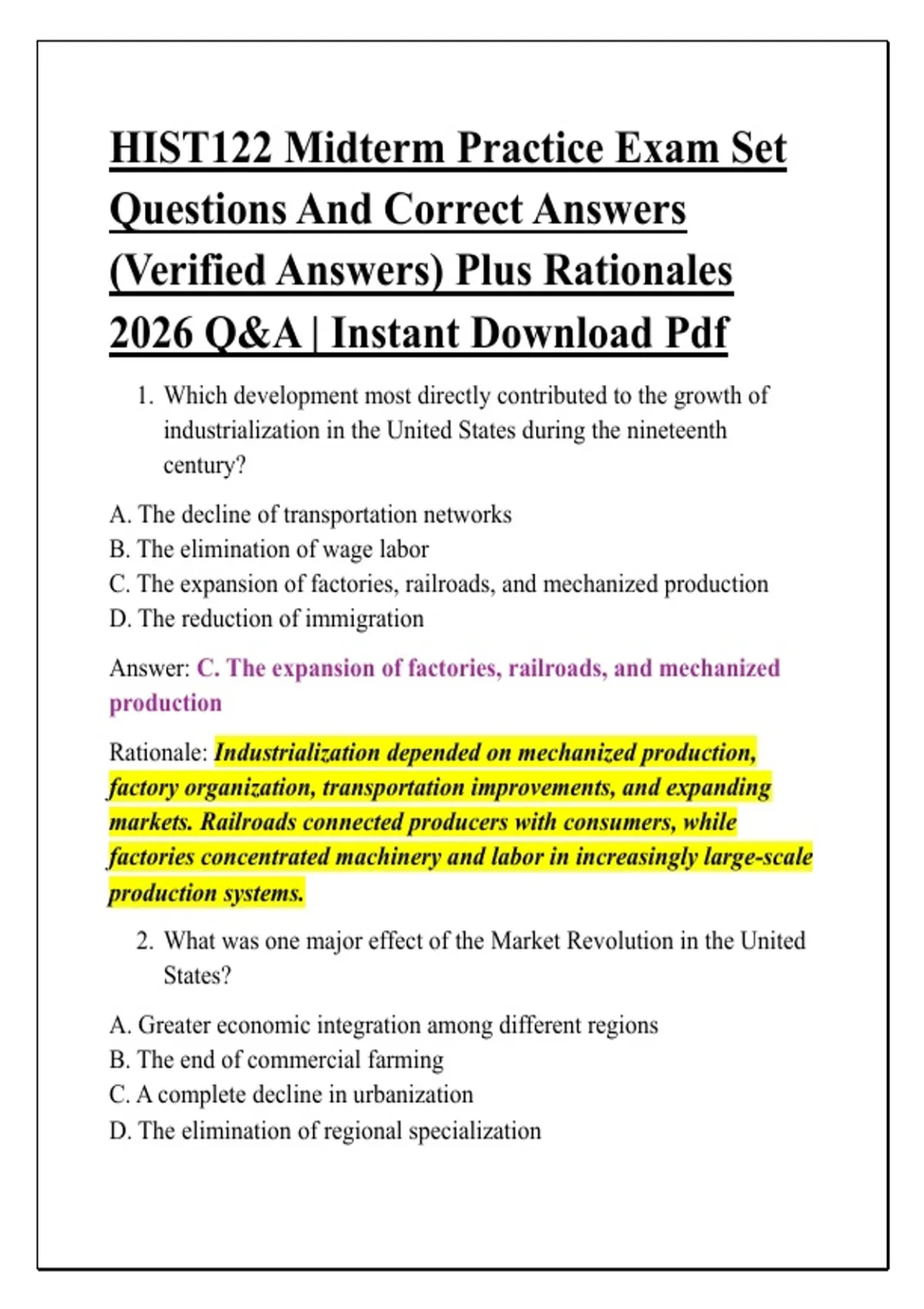 HIST122 Midterm Practice Exam Set Questions And Correct Answers (Verified Answers) Plus Rationales 2026 Q&A | Instant Download Pdf

1. Which development most directly contributed to the growth of industrialization in the United States during the nineteenth century?

A. The decline of transportation networks
B. The elimination of wage labor
C. The expansion of factories, railroads, and mechanized production
D. The reduction of immigration

Answer: C. The expansion of factories, railroads, and mechanized production

Rationale: Industrialization depended on mechanized production, factory organization, transportation improvements, and expanding markets. Railroads connected producers with consumers, while factories concentrated machinery and labor in increasingly large-scale production systems.

2. What was one major effect of the Market Revolution in the United States?

A. Greater economic integration among different regions
B. The end of commercial farming
C. A complete decline in urbanization
D. The elimination of regional specialization